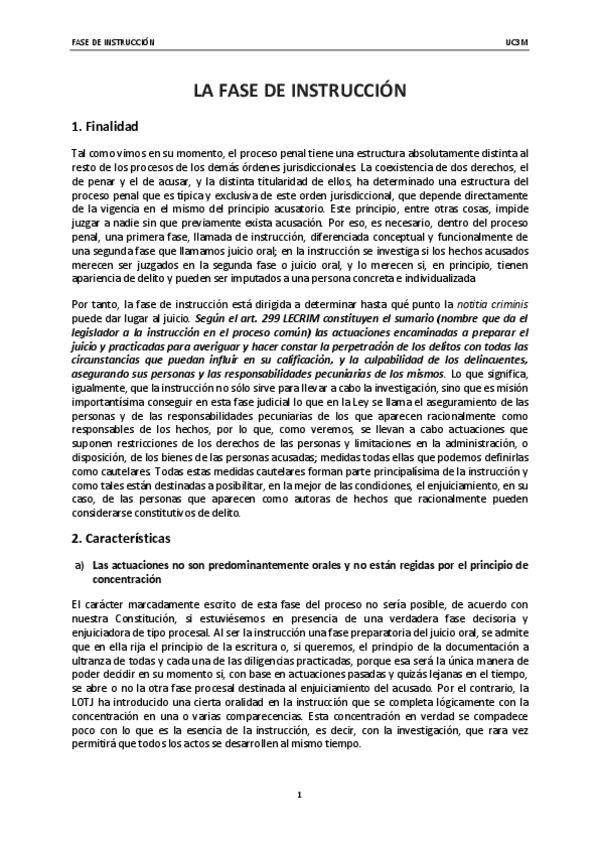 FASE DE INSTRUCCIÓN UC3M

LA FASE DE INSTRUCCIÓN

1. Finalidad

Tal como vimos en su momento, el proceso penal tiene una estructura absolutamente distinta al resto de los procesos de los demás órdenes jurisdiccionales. La coexistencia de dos derechos, el de penar y el de acusar, y la distinta titularidad de ellos, ha determinado una estructura del proceso penal que es típica y exclusiva de este orden jurisdiccional, que depende directamente de la vigencia en el mismo del principio acusatorio. Este principio, entre otras cosas, impide juzgar a nadie sin que previamente exista acusación. Por eso, es necesario, dentro del proceso penal, una primera fase, llamada de instrucción, diferenciada conceptual y funcionalmente de una segunda fase que llamamos juicio oral; en la instrucción se investiga si los hechos acusados merecen ser juzgados en la segunda fase o juicio oral, y lo merecen si, en principio, tienen apariencia de delito y pueden ser imputados a una persona concreta e individualizada

Por tanto, la fase de instrucción está dirigida a determinar hasta qué punto la notitia criminis puede dar lugar al juicio. Según el art. 299 LECRIM constituyen el sumario (nombre que da el legislador a la instrucción en el proceso común) las actuaciones encaminadas a preparar el juicio y practicadas para averiguar y hacer constar la perpetración de los delitos con todas las circunstancias que puedan influir en su calificación, y la culpabilidad de los delincuentes, asegurando sus personas y las responsabilidades pecuniarias de los mismos. Lo que significa, igualmente, que la instrucción no sólo sirve para llevar a cabo la investigación, sino que es misión importantísima conseguir en esta fase judicial lo que en la Ley se llama el aseguramiento de las personas y de las responsabilidades pecuniarias de los que aparecen racionalmente como responsables de los hechos, por lo que, como veremos, se llevan a cabo actuaciones que suponen restricciones de los derechos de las personas y limitaciones en la administración, o disposición, de los bienes de las personas acusadas; medidas todas ellas que podemos definirlas como cautelares. Todas estas medidas cautelares forman parte principalísima de la instrucción y como tales están destinadas a posibilitar, en la mejor de las condiciones, el enjuiciamiento, en su caso, de las personas que aparecen como autoras de hechos que racionalmente pueden considerarse constitutivos de delito.

2. Características

a) Las actuaciones no son predominantemente orales y no están regidas por el principio de concentración

El carácter marcadamente escrito de esta fase del proceso no sería posible, de acuerdo con nuestra Constitución, si estuviésemos en presencia de una verdadera fase decisoria y enjuiciadora de tipo procesal. Al ser la instrucción una fase preparatoria del juicio oral, se admite que en ella rija el principio de la escritura o, si queremos, el principio de la documentación a ultranza de todas y cada una de las diligencias practicadas, porque esa será la única manera de poder decidir en su momento si, con base en actuaciones pasadas y quizás lejanas en el tiempo, se abre o no la otra fase procesal destinada al enjuiciamiento del acusado. Por el contrario, la LOTJ ha introducido una cierta oralidad en la instrucción que se completa lógicamente con la concentración en una o varias comparecencias. Esta concentración en verdad se compadece poco con lo que es la esencia de la instrucción, es decir, con la investigación, que rara vez permitirá que todos los actos se desarrollen al mismo tiempo.

1